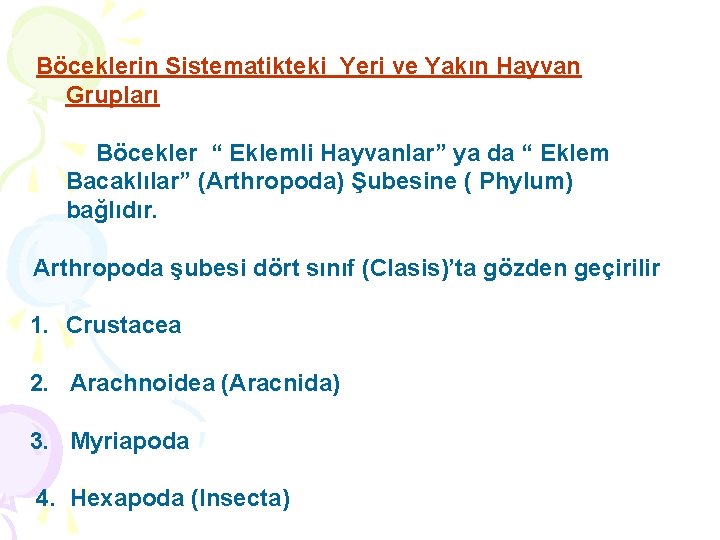 Böceklerin Sistematikteki Yeri ve Yakın Hayvan Grupları

Böcekler “ Eklemli Hayvanlar” ya da “ Eklem Bacaklılar” (Arthropoda) Şubesine ( Phylum) bağlıdır.

Arthropoda şubesi dört sınıf (Clasis)’ta gözden geçirilir

1. Crustacea

2. Arachnoidea (Aracnida)

3. Myriapoda

4. Hexapoda (Insecta)